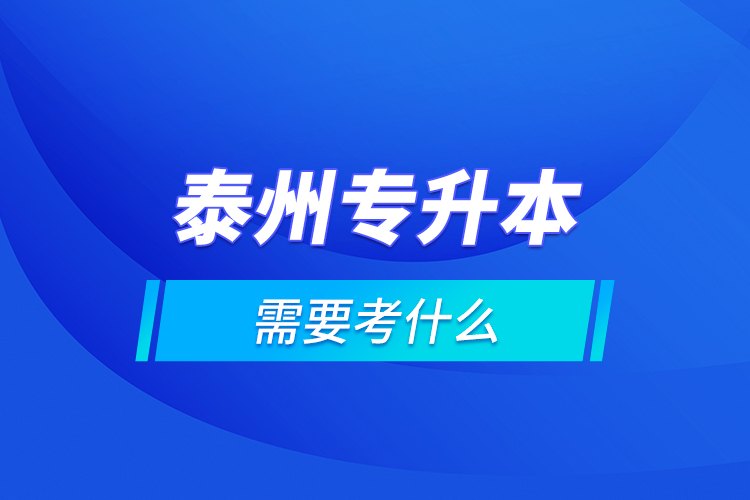 泰州专升本

需要考什么